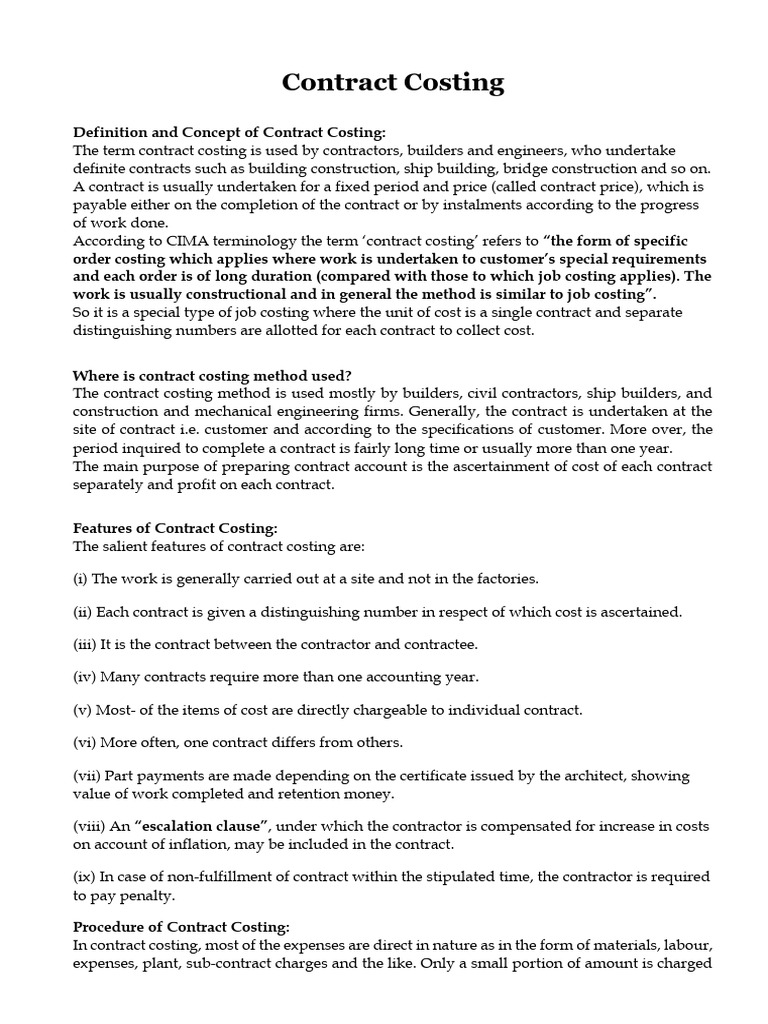 Contract Costing

Definition and Concept of Contract Costing:
The term contract costing is used by contractors, builders and engineers, who undertake definite contracts such as building construction, ship building, bridge construction and so on. A contract is usually undertaken for a fixed period and price (called contract price), which is payable either on the completion of the contract or by instalments according to the progress of work done.
According to CIMA terminology the term 'contract costing' refers to "the form of specific order costing which applies where work is undertaken to customer's special requirements and each order is of long duration (compared with those to which job costing applies). The work is usually constructional and in general the method is similar to job costing".
So it is a special type of job costing where the unit of cost is a single contract and separate distinguishing numbers are allotted for each contract to collect cost.

Where is contract costing method used?
The contract costing method is used mostly by builders, civil contractors, ship builders, and construction and mechanical engineering firms. Generally, the contract is undertaken at the site of contract i.e. customer and according to the specifications of customer. More over, the period inquired to complete a contract is fairly long time or usually more than one year.
The main purpose of preparing contract account is the ascertainment of cost of each contract separately and profit on each contract.

Features of Contract Costing:
The salient features of contract costing are:

(i) The work is generally carried out at a site and not in the factories.

(ii) Each contract is given a distinguishing number in respect of which cost is ascertained.

(iii) It is the contract between the contractor and contractee.

(iv) Many contracts require more than one accounting year.

(v) Most- of the items of cost are directly chargeable to individual contract.

(vi) More often, one contract differs from others.

(vii) Part payments are made depending on the certificate issued by the architect, showing value of work completed and retention money.

(viii) An "escalation clause", under which the contractor is compensated for increase in costs on account of inflation, may be included in the contract.

(ix) In case of non-fulfillment of contract within the stipulated time, the contractor is required to pay penalty.

Procedure of Contract Costing:
In contract costing, most of the expenses are direct in nature as in the form of materials, labour, expenses, plant, sub-contract charges and the like. Only a small portion of amount is charged